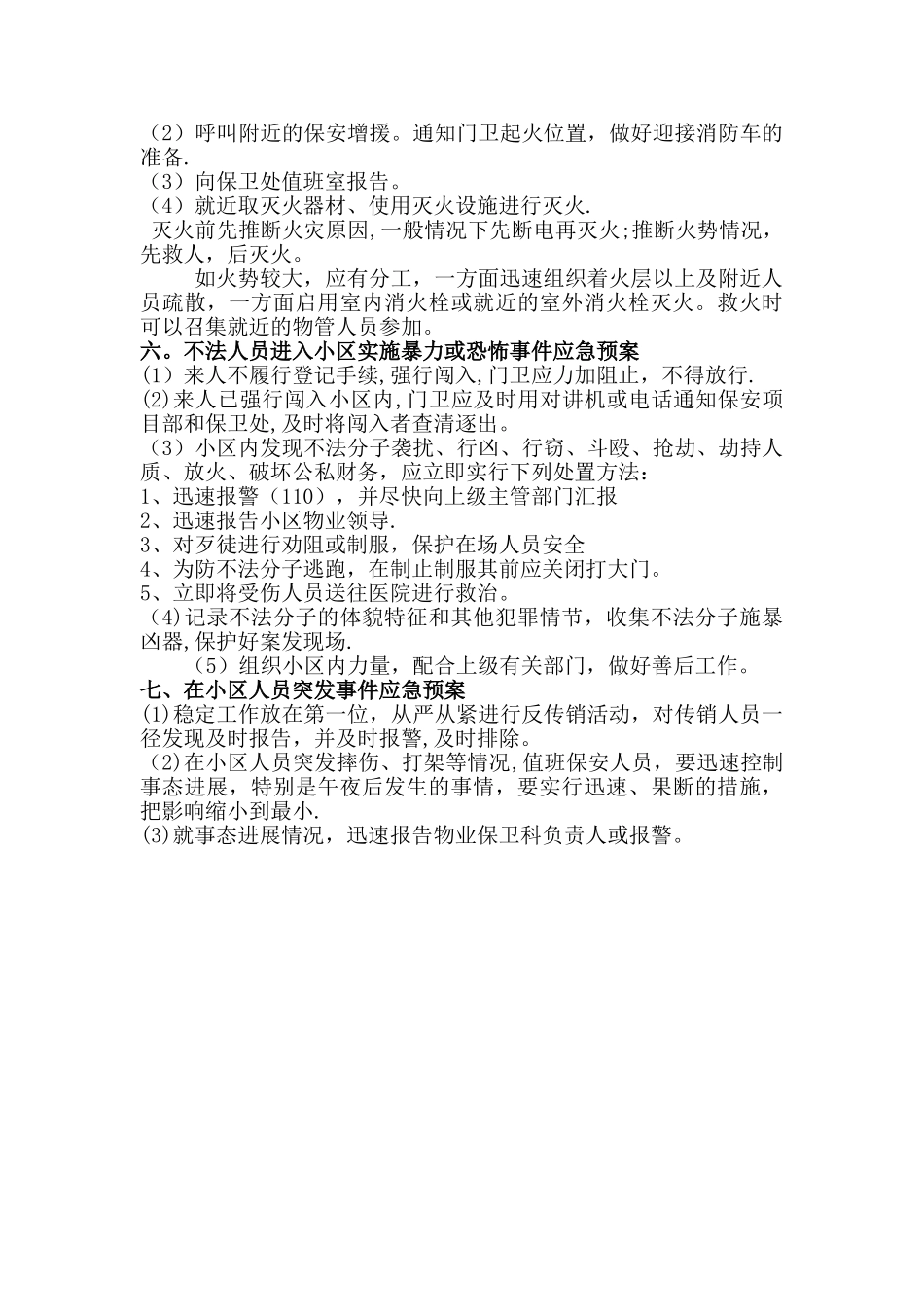 （2）呼叫附近的保安增援。通知门卫起火位置，做好迎接消防车的准备.
（3）向保卫处值班室报告。
（4）就近取灭火器材、使用灭火设施进行灭火.
灭火前先推断火灾原因,一般情况下先断电再灭火;推断火势情况，先救人，后灭火。

如火势较大，应有分工，一方面迅速组织着火层以上及附近人员疏散，一方面启用室内消火栓或就近的室外消火栓灭火。救火时可以召集就近的物管人员参加。

六。不法人员进入小区实施暴力或恐怖事件应急预案
(1）来人不履行登记手续,强行闯入,门卫应力加阻止，不得放行.
(2)来人已强行闯入小区内,门卫应及时用对讲机或电话通知保安项目部和保卫处,及时将闯入者查清逐出。
（3）小区内发现不法分子袭扰、行凶、行窃、斗殴、抢劫、劫持人质、放火、破坏公私财务，应立即实行下列处置方法：
1、迅速报警（110），并尽快向上级主管部门汇报
2、迅速报告小区物业领导.
3、对歹徒进行劝阻或制服，保护在场人员安全
4、为防不法分子逃跑，在制止制服其前应关闭打大门。
5、立即将受伤人员送往医院进行救治。
(4)记录不法分子的体貌特征和其他犯罪情节，收集不法分子施暴凶器,保护好案发现场.
（5）组织小区内力量，配合上级有关部门，做好善后工作。

七、在小区人员突发事件应急预案
(1)稳定工作放在第一位，从严从紧进行反传销活动，对传销人员一径发现及时报告，并及时报警,及时排除。
(2)在小区人员突发摔伤、打架等情况,值班保安人员，要迅速控制事态进展，特别是午夜后发生的事情，要实行迅速、果断的措施，把影响缩小到最小.
(3)就事态进展情况，迅速报告物业保卫科负责人或报警。